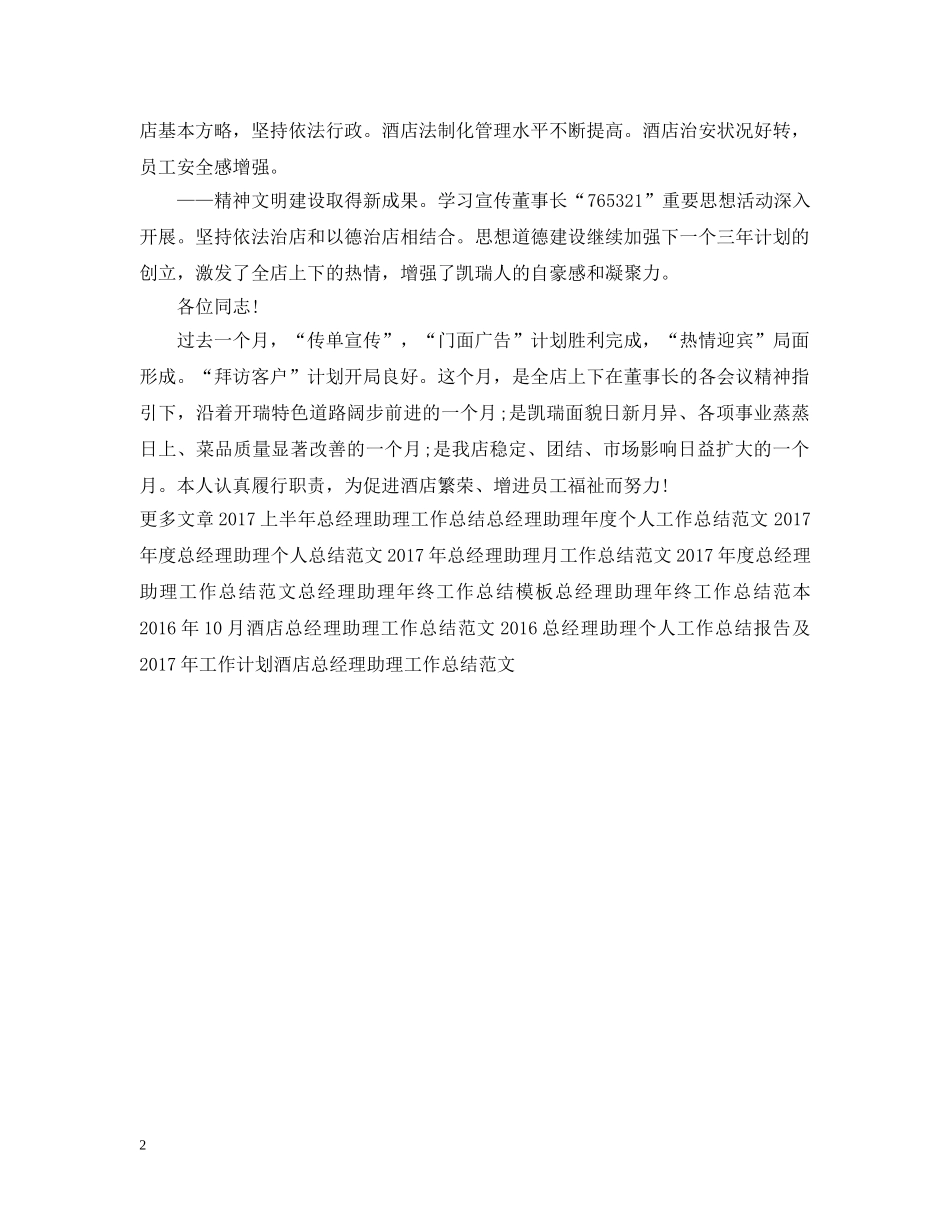 店基本方略，坚持依法行政。酒店法制化管理水平不断提高。酒店治安状况好转，员工安全感增强。

——精神文明建设取得新成果。学习宣传董事长“765321”重要思想活动深入开展。坚持依法治店和以德治店相结合。思想道德建设继续加强下一个三年计划的创立，激发了全店上下的热情，增强了凯瑞人的自豪感和凝聚力。

各位同志!

过去一个月，“传单宣传”，“门面广告”计划胜利完成，“热情迎宾”局面形成。“拜访客户”计划开局良好。这个月，是全店上下在董事长的各会议精神指引下，沿着开瑞特色道路阔步前进的一个月;是凯瑞面貌日新月异、各项事业蒸蒸日上、菜品质量显著改善的一个月;是我店稳定、团结、市场影响日益扩大的一个月。本人认真履行职责，为促进酒店繁荣、增进员工福祉而努力!

更多文章 2017 上半年总经理助理工作总结总经理助理年度个人工作总结范文 2017 年度总经理助理个人总结范文 2017 年总经理助理月工作总结范文 2017 年度总经理助理工作总结范文总经理助理年终工作总结模板总经理助理年终工作总结范本 2016 年 10 月酒店总经理助理工作总结范文 2016 总经理助理个人工作总结报告及 2017 年工作计划酒店总经理助理工作总结范文

2